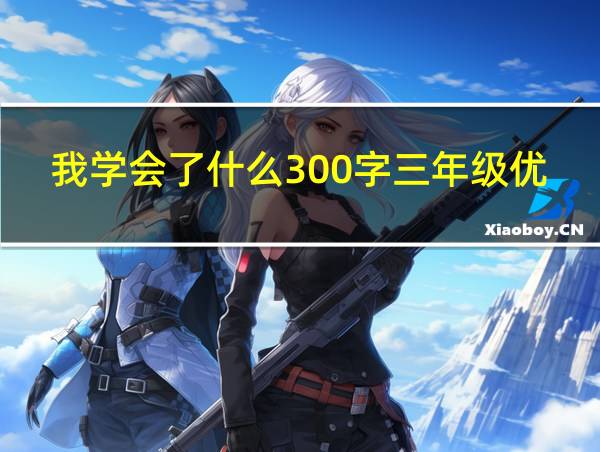 我学会了什么300字三年级优

Xiaoboy.CN